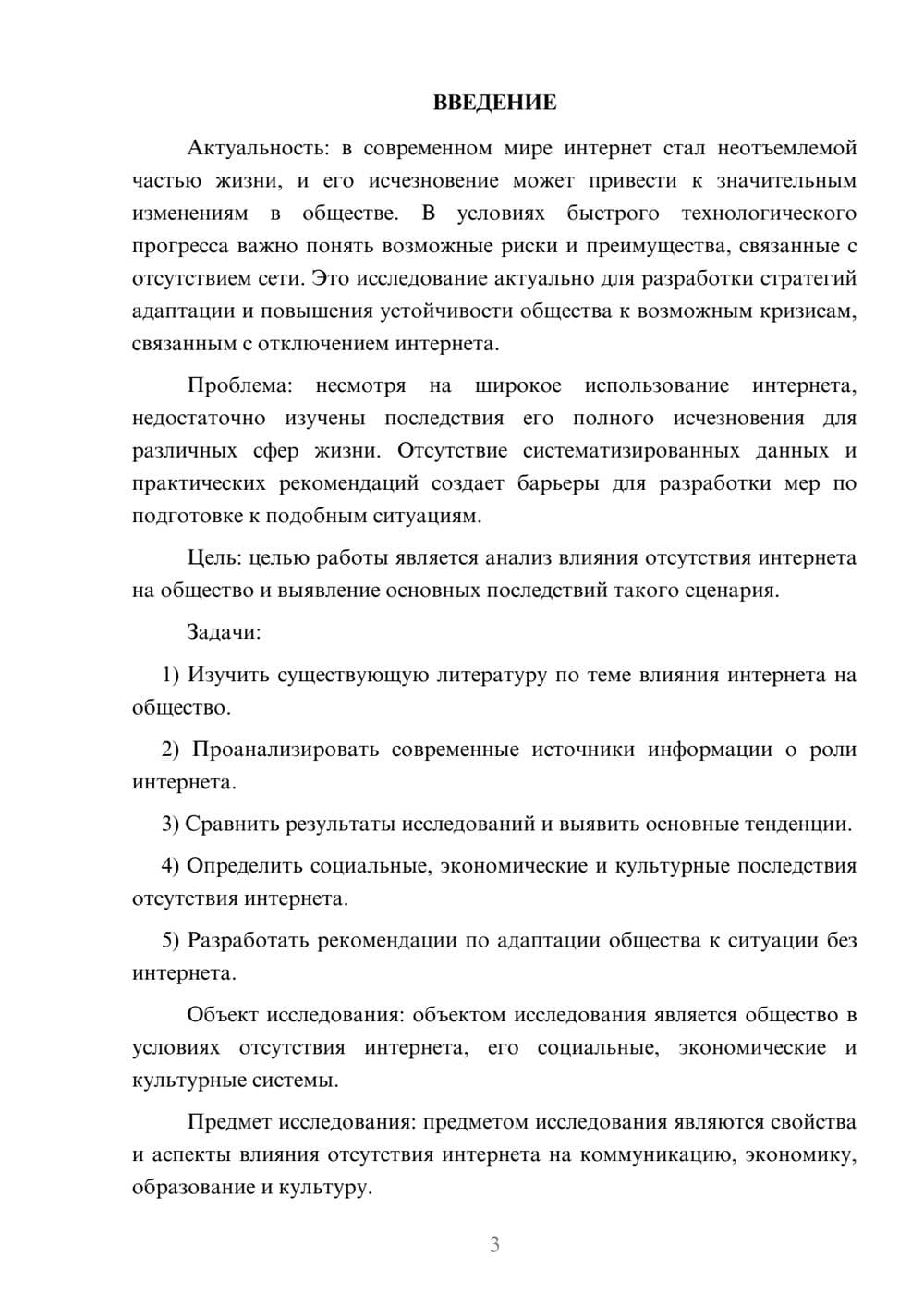 ВВЕДЕНИЕ

Актуальность: в современном мире интернет стал неотъемлемой частью жизни, и его исчезновение может привести к значительным изменениям в обществе. В условиях быстрого технологического прогресса важно понять возможные риски и преимущества, связанные с отсутствием сети. Это исследование актуально для разработки стратегий адаптации и повышения устойчивости общества к возможным кризисам, связанным с отключением интернета.

Проблема: несмотря на широкое использование интернета, недостаточно изучены последствия его полного исчезновения для различных сфер жизни. Отсутствие систематизированных данных и практических рекомендаций создает барьеры для разработки мер по подготовке к подобным ситуациям.

Цель: целью работы является анализ влияния отсутствия интернета на общество и выявление основных последствий такого сценария.

Задачи:

1) Изучить существующую литературу по теме влияния интернета на общество.

2) Проанализировать современные источники информации о роли интернета.

3) Сравнить результаты исследований и выявить основные тенденции.

4) Определить социальные, экономические и культурные последствия отсутствия интернета.

5) Разработать рекомендации по адаптации общества к ситуации без интернета.

Объект исследования: объектом исследования является общество в условиях отсутствия интернета, его социальные, экономические и культурные системы.

Предмет исследования: предметом исследования являются свойства и аспекты влияния отсутствия интернета на коммуникацию, экономику, образование и культуру.

3